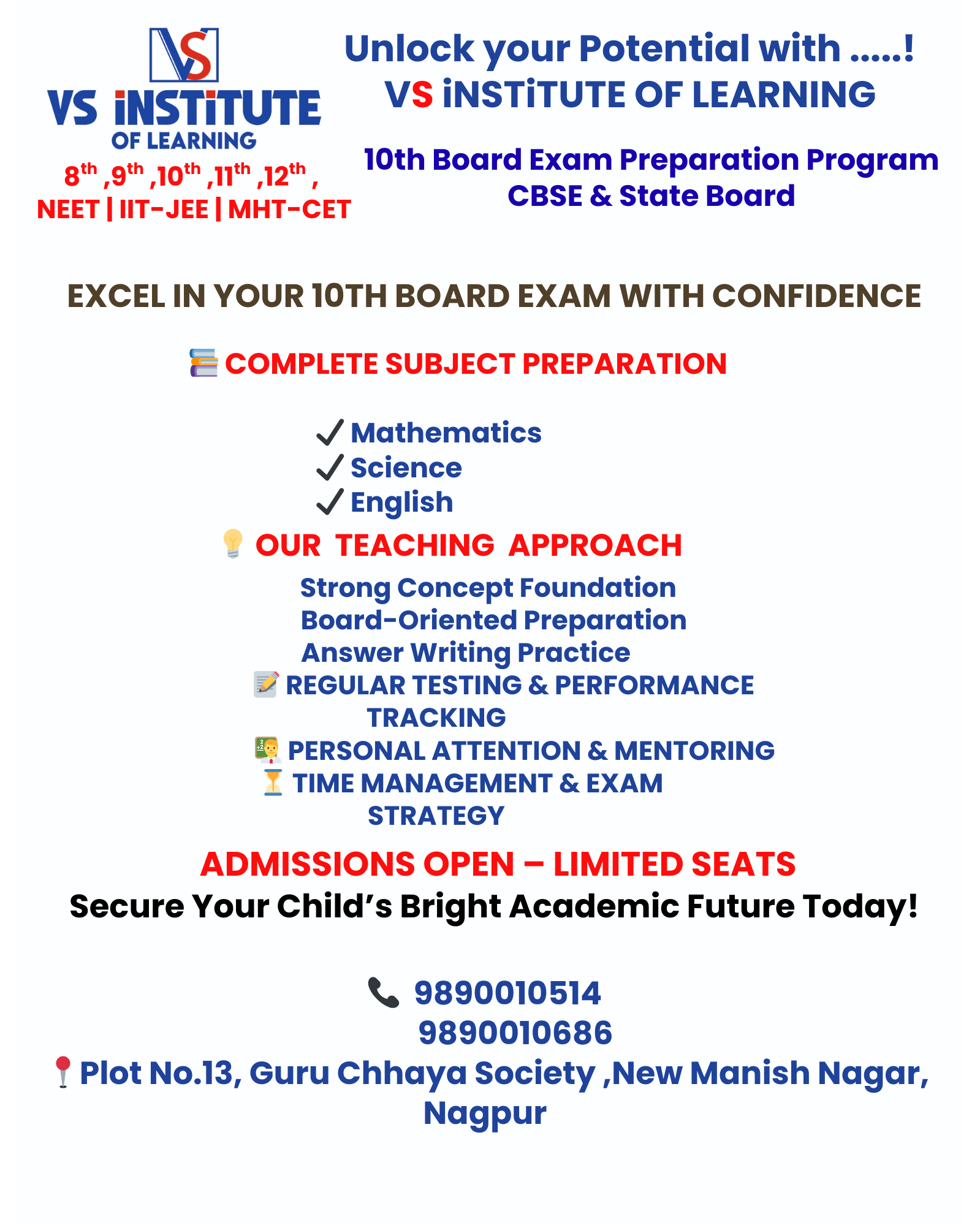 VS
VS iNSTiTUTE
OF LEARNING
8th ,9th ,10th ,11th ,12th ,
NEET | IIT-JEE | MHT-CET

Unlock your Potential with .....!
VS iNSTiTUTE OF LEARNING

10th Board Exam Preparation Program
CBSE & State Board

EXCEL IN YOUR 10TH BOARD EXAM WITH CONFIDENCE

COMPLETE SUBJECT PREPARATION

✓ Mathematics
✓ Science
✓ English

OUR TEACHING APPROACH

Strong Concept Foundation
Board-Oriented Preparation
Answer Writing Practice

REGULAR TESTING & PERFORMANCE TRACKING

PERSONAL ATTENTION & MENTORING

TIME MANAGEMENT & EXAM STRATEGY

ADMISSIONS OPEN – LIMITED SEATS
Secure Your Child's Bright Academic Future Today!

9890010514
9890010686

Plot No.13, Guru Chhaya Society ,New Manish Nagar, Nagpur